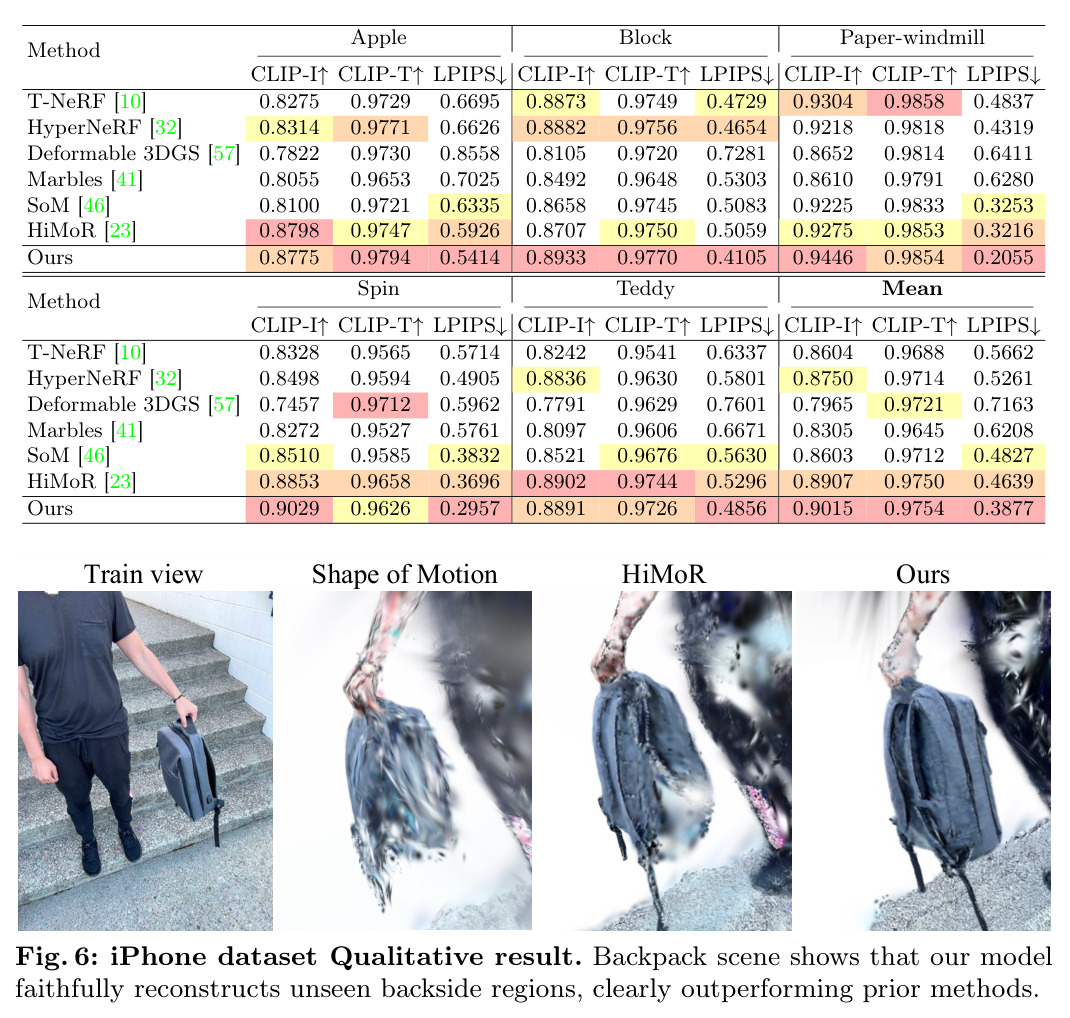 | Method | Apple |  |  | Block |  |  | Paper-windmill |  |  |
|---|---|---|---|---|---|---|---|---|---|
|  | CLIP-I↑ | CLIP-T↑ | LPIPS↓ | CLIP-I↑ | CLIP-T↑ | LPIPS↓ | CLIP-I↑ | CLIP-T↑ | LPIPS↓ |
| T-NeRF [10] | 0.8275 | 0.9729 | 0.6695 | 0.8873 | 0.9749 | 0.4729 | 0.9304 | 0.9858 | 0.4837 |
| HyperNeRF [32] | 0.8314 | 0.9771 | 0.6626 | 0.8882 | 0.9756 | 0.4654 | 0.9218 | 0.9818 | 0.4319 |
| Deformable 3DGS [57] | 0.7822 | 0.9730 | 0.8558 | 0.8105 | 0.9720 | 0.7281 | 0.8652 | 0.9814 | 0.6411 |
| Marbles [41] | 0.8055 | 0.9653 | 0.7025 | 0.8492 | 0.9648 | 0.5303 | 0.8610 | 0.9791 | 0.6280 |
| SoM [46] | 0.8100 | 0.9721 | 0.6335 | 0.8658 | 0.9745 | 0.5083 | 0.9225 | 0.9833 | 0.3253 |
| HiMoR [23] | 0.8798 | 0.9747 | 0.5926 | 0.8707 | 0.9750 | 0.5059 | 0.9275 | 0.9853 | 0.3216 |
| Ours | 0.8775 | 0.9794 | 0.5414 | 0.8933 | 0.9770 | 0.4105 | 0.9446 | 0.9854 | 0.2055 |

| Method | Spin |  |  | Teddy |  |  | Mean |  |  |
|---|---|---|---|---|---|---|---|---|---|
|  | CLIP-I↑ | CLIP-T↑ | LPIPS↓ | CLIP-I↑ | CLIP-T↑ | LPIPS↓ | CLIP-I↑ | CLIP-T↑ | LPIPS↓ |
| T-NeRF [10] | 0.8328 | 0.9565 | 0.5714 | 0.8242 | 0.9541 | 0.6337 | 0.8604 | 0.9688 | 0.5662 |
| HyperNeRF [32] | 0.8498 | 0.9594 | 0.4905 | 0.8836 | 0.9630 | 0.5801 | 0.8750 | 0.9714 | 0.5261 |
| Deformable 3DGS [57] | 0.7457 | 0.9712 | 0.5962 | 0.7791 | 0.9629 | 0.7601 | 0.7965 | 0.9721 | 0.7163 |
| Marbles [41] | 0.8272 | 0.9527 | 0.5761 | 0.8097 | 0.9606 | 0.6671 | 0.8305 | 0.9645 | 0.6208 |
| SoM [46] | 0.8510 | 0.9585 | 0.3832 | 0.8521 | 0.9676 | 0.5630 | 0.8603 | 0.9712 | 0.4827 |
| HiMoR [23] | 0.8853 | 0.9658 | 0.3696 | 0.8902 | 0.9744 | 0.5296 | 0.8907 | 0.9750 | 0.4639 |
| Ours | 0.9029 | 0.9626 | 0.2957 | 0.8891 | 0.9726 | 0.4856 | 0.9015 | 0.9754 | 0.3877 |

Train view

Shape of Motion

HiMoR

Ours

Fig. 6: iPhone dataset Qualitative result. Backpack scene shows that our model faithfully reconstructs unseen backside regions, clearly outperforming prior methods.